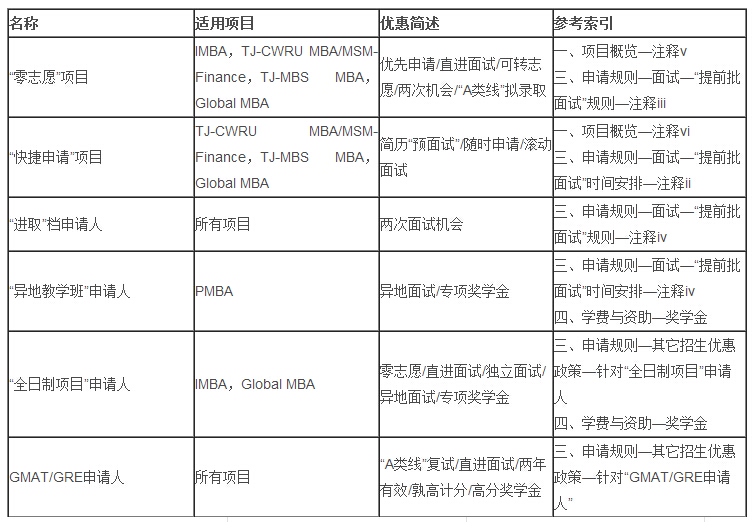 | 名称 | 适用项目 | 优惠简述 | 参考索引 |
|---|---|---|---|
| “零志愿”项目 | IMBA，TJ-CWRU MBA/MSM-Finance，TJ-MBS MBA，Global MBA | 优先申请/直进面试/可转志愿/两次机会/“A类线”拟录取 | 一、项目概览—注释v 三、申请规则—面试—“提前批面试”规则—注释iii |
| “快捷申请”项目 | TJ-CWRU MBA/MSM-Finance，TJ-MBS MBA，Global MBA | 简历“预面试”/随时申请/滚动面试 | 一、项目概览—注释vi 三、申请规则—面试—“提前批面试”时间安排—注释ii |
| “进取”档申请人 | 所有项目 | 两次面试机会 | 三、申请规则—面试—“提前批面试”规则—注释iv |
| “异地教学班”申请人 | PMBA | 异地面试/专项奖学金 | 三、申请规则—面试—“提前批面试”时间安排—注释iv 四、学费与资助—奖学金 |
| “全日制项目”申请人 | IMBA，Global MBA | 零志愿/直进面试/独立面试/异地面试/专项奖学金 | 三、申请规则—其它招生优惠政策—针对“全日制项目”申请人 四、学费与资助—奖学金 |
| GMAT/GRE申请人 | 所有项目 | “A类线”复试/直进面试/两年有效/孰高计分/高分奖学金 | 三、申请规则—其它招生优惠政策—针对“GMAT/GRE申请人” |